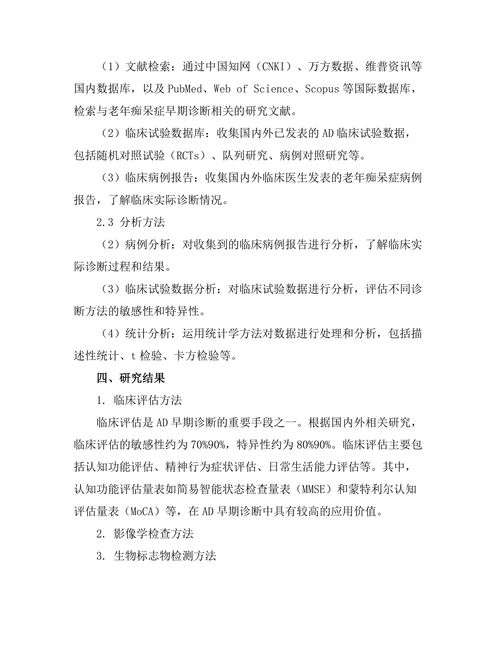 （1）文献检索：通过中国知网（CNKI）、万方数据、维普资讯等国内数据库，以及 PubMed、Web of Science、Scopus 等国际数据库，检索与老年痴呆症早期诊断相关的研究文献。

（2）临床试验数据库：收集国内外已发表的 AD 临床试验数据，包括随机对照试验（RCTs）、队列研究、病例对照研究等。

（3）临床病例报告：收集国内外临床医生发表的老年痴呆症病例报告，了解临床实际诊断情况。

2.3 分析方法

（2）病例分析：对收集到的临床病例报告进行分析，了解临床实际诊断过程和结果。

（3）临床试验数据分析：对临床试验数据进行分析，评估不同诊断方法的敏感性和特异性。

（4）统计分析：运用统计学方法对数据进行处理和分析，包括描述性统计、t 检验、卡方检验等。

四、研究结果

1. 临床评估方法

临床评估是 AD 早期诊断的重要手段之一。根据国内外相关研究，临床评估的敏感性约为 70%90%，特异性约为 80%90%。临床评估主要包括认知功能评估、精神行为症状评估、日常生活能力评估等。其中，认知功能评估量表如简易智能状态检查量表（MMSE）和蒙特利尔认知评估量表（MoCA）等，在 AD 早期诊断中具有较高的应用价值。

2. 影像学检查方法

3. 生物标志物检测方法